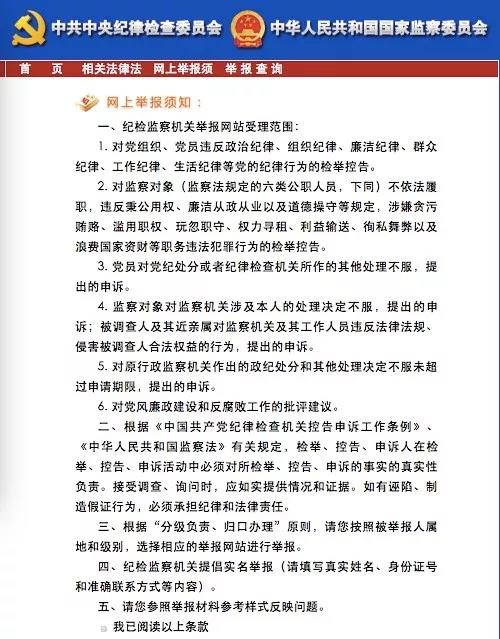 中共中央纪律检查委员会 中华人民共和国国家监察委员会

首 页 相关法律法 网上举报须 举 报 查 询

网上举报须知：

一、纪检监察机关举报网站受理范围：

1. 对党组织、党员违反政治纪律、组织纪律、廉洁纪律、群众纪律、工作纪律、生活纪律等党的纪律行为的检举控告。

2. 对监察对象（监察法规定的六类公职人员，下同）不依法履职，违反秉公用权、廉洁从政从业以及道德操守等规定，涉嫌贪污贿赂、滥用职权、玩忽职守、权力寻租、利益输送、徇私舞弊以及浪费国家资财等职务违法犯罪行为的检举控告。

3. 党员对党纪处分或者纪律检查机关所作的其他处理不服，提出的申诉。

4. 监察对象对监察机关涉及本人的处理决定不服，提出的申诉；被调查人及其近亲属对监察机关及其工作人员违反法律法规、侵害被调查人合法权益的行为，提出的申诉。

5. 对原行政监察机关作出的政纪处分和其他处理决定不服未超过申请期限，提出的申诉。

6. 对党风廉政建设和反腐败工作的批评建议。

二、根据《中国共产党纪律检查机关控告申诉工作条例》、《中华人民共和国监察法》有关规定，检举、控告、申诉人在检举、控告、申诉活动中必须对所检举、控告、申诉的事实的真实性负责。接受调查、询问时，应如实提供情况和证据。如有诬陷、制造假证行为，必须承担纪律和法律责任。

三、根据“分级负责、归口办理”原则，请您按照被举报人属地和级别，选择相应的举报网站进行举报。

四、纪检监察机关提倡实名举报（请填写真实姓名、身份证号和准确联系方式等内容）。

五、请您参照举报材料参考样式反映问题。

我已阅读以上条款